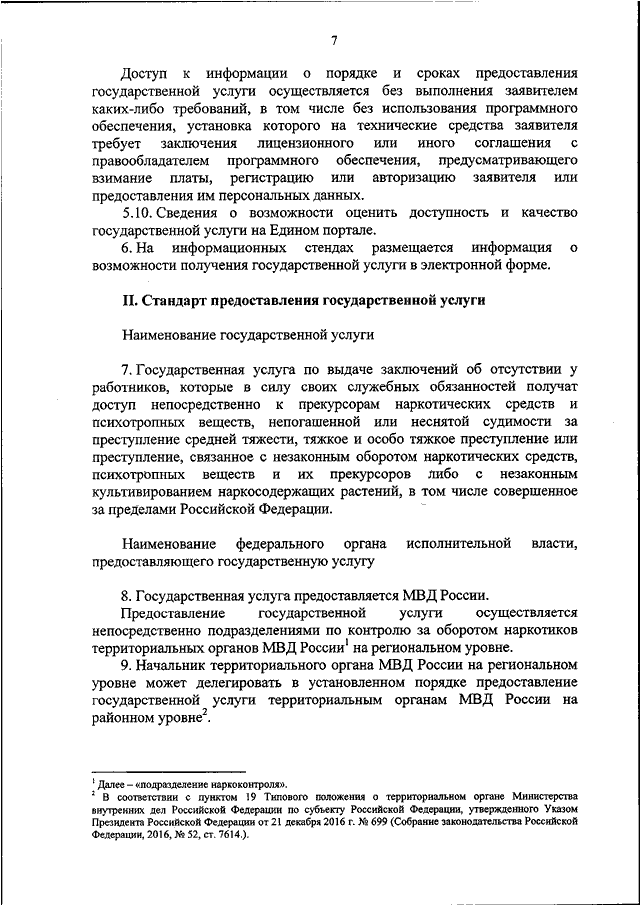 7

Доступ к информации о порядке и сроках предоставления государственной услуги осуществляется без выполнения заявителем каких-либо требований, в том числе без использования программного обеспечения, установка которого на технические средства заявителя требует заключения лицензионного или иного соглашения с правообладателем программного обеспечения, предусматривающего взимание платы, регистрацию или авторизацию заявителя или предоставления им персональных данных.

5.10. Сведения о возможности оценить доступность и качество государственной услуги на Едином портале.

6. На информационных стендах размещается информация о возможности получения государственной услуги в электронной форме.

II. Стандарт предоставления государственной услуги

Наименование государственной услуги

7. Государственная услуга по выдаче заключений об отсутствии у работников, которые в силу своих служебных обязанностей получат доступ непосредственно к прекурсорам наркотических средств и психотропных веществ, непогашенной или неснятой судимости за преступление средней тяжести, тяжкое и особо тяжкое преступление или преступление, связанное с незаконным оборотом наркотических средств, психотропных веществ и их прекурсоров либо с незаконным культивированием наркосодержащих растений, в том числе совершенное за пределами Российской Федерации.

Наименование федерального органа исполнительной власти, предоставляющего государственную услугу

8. Государственная услуга предоставляется МВД России.

Предоставление государственной услуги осуществляется непосредственно подразделениями по контролю за оборотом наркотиков территориальных органов МВД России$^1$ на региональном уровне.

9. Начальник территориального органа МВД России на региональном уровне может делегировать в установленном порядке предоставление государственной услуги территориальным органам МВД России на районном уровне$^2$.

$^1$ Далее – «подразделение наркоконтроля».
$^2$ В соответствии с пунктом 19 Типового положения о территориальном органе Министерства внутренних дел Российской Федерации по субъекту Российской Федерации, утвержденного Указом Президента Российской Федерации от 21 декабря 2016 г. № 699 (Собрание законодательства Российской Федерации, 2016, № 52, ст. 7614.).